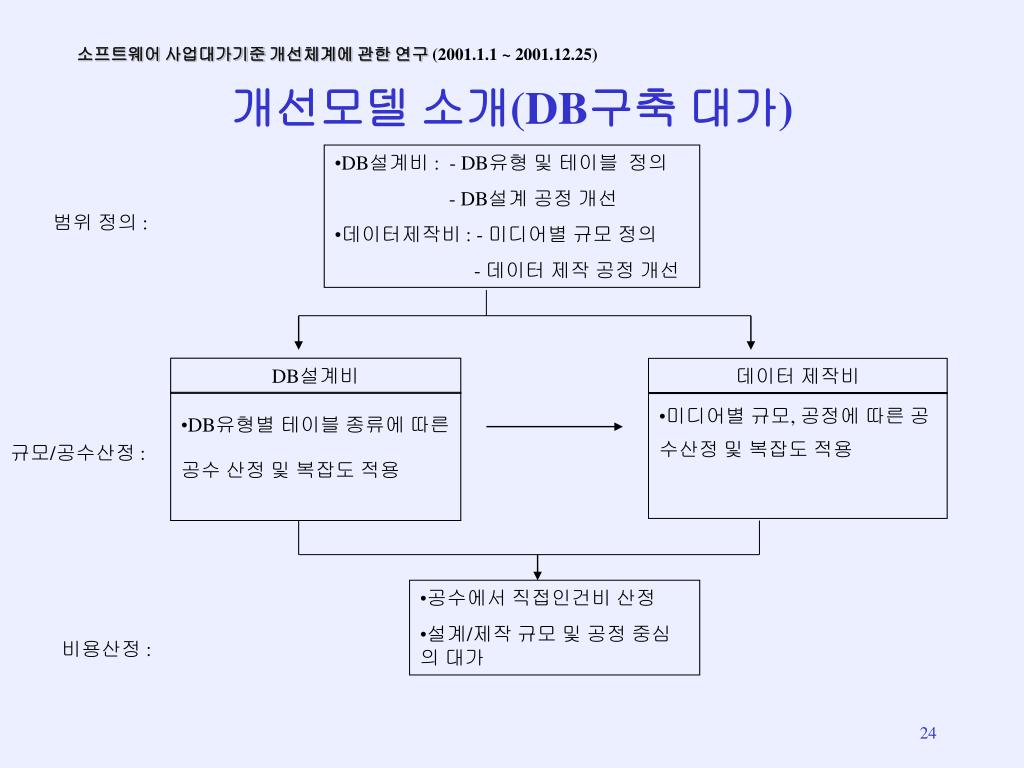 소프트웨어 사업대가기준 개선체계에 관한 연구 (2001.1.1 ~ 2001.12.25)

개선모델 소개(DB구축 대가)

범위 정의 :

•DB설계비 : - DB유형 및 테이블 정의
- DB설계 공정 개선
•데이터제작비 : - 미디어별 규모 정의
- 데이터 제작 공정 개선

규모/공수산정 :

DB설계비

•DB유형별 테이블 종류에 따른 공수 산정 및 복잡도 적용

데이터 제작비

•미디어별 규모, 공정에 따른 공수산정 및 복잡도 적용

비용산정 :

•공수에서 직접인건비 산정
•설계/제작 규모 및 공정 중심의 대가

24